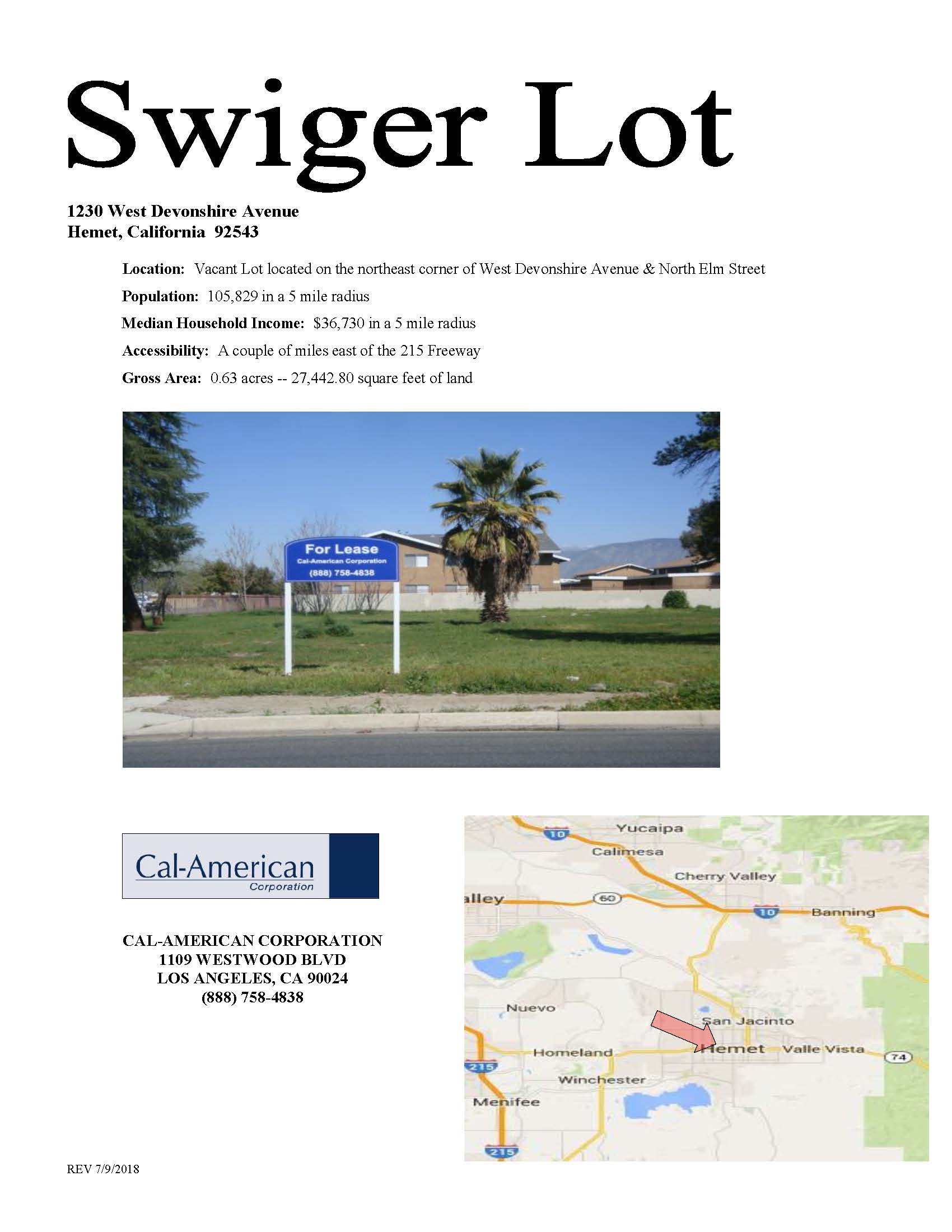 Swiger Lot

1230 West Devonshire Avenue
Hemet, California 92543

Location: Vacant Lot located on the northeast corner of West Devonshire Avenue & North Elm Street

Population: 105,829 in a 5 mile radius

Median Household Income: $36,730 in a 5 mile radius

Accessibility: A couple of miles east of the 215 Freeway

Gross Area: 0.63 acres -- 27,442.80 square feet of land

For Lease
Cal-American Corporation
(888) 758-4838

Cal-American
Corporation

CAL-AMERICAN CORPORATION
1109 WESTWOOD BLVD
LOS ANGELES, CA 90024
(888) 758-4838

10
Yucaipa
Calimesa
Cherry Valley
alley
60
10
Banning
Nuevo
San Jacinto
Homeland
Hemet
Valle Vista
74
215
Winchester
Menifee
215

REV 7/9/2018